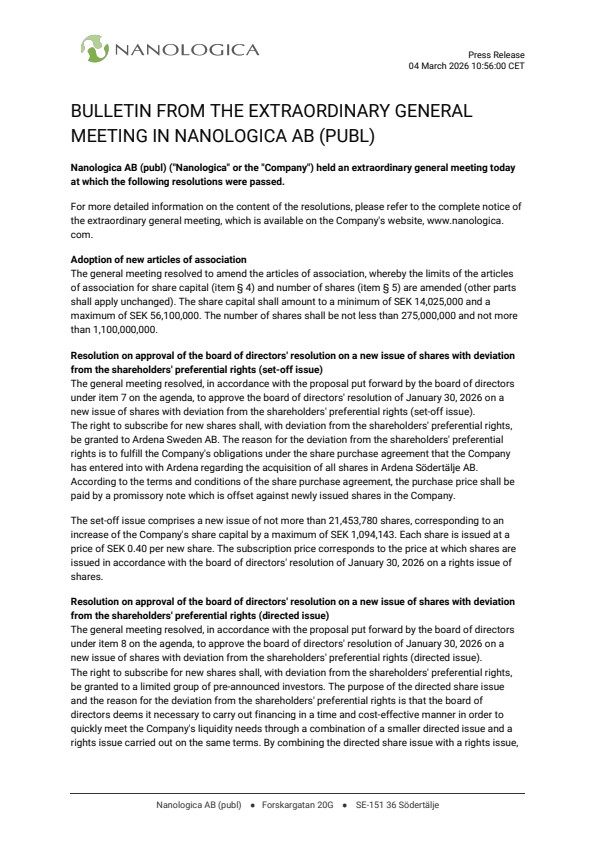 NANOLOGICA

Press Release
04 March 2026 10:56:00 CET

BULLETIN FROM THE EXTRAORDINARY GENERAL MEETING IN NANOLOGICA AB (PUBL)

Nanologica AB (publ) ("Nanologica" or the "Company") held an extraordinary general meeting today at which the following resolutions were passed.

For more detailed information on the content of the resolutions, please refer to the complete notice of the extraordinary general meeting, which is available on the Company's website, www.nanologica.com.

Adoption of new articles of association
The general meeting resolved to amend the articles of association, whereby the limits of the articles of association for share capital (item § 4) and number of shares (item § 5) are amended (other parts shall apply unchanged). The share capital shall amount to a minimum of SEK 14,025,000 and a maximum of SEK 56,100,000. The number of shares shall be not less than 275,000,000 and not more than 1,100,000,000.

Resolution on approval of the board of directors' resolution on a new issue of shares with deviation from the shareholders' preferential rights (set-off issue)
The general meeting resolved, in accordance with the proposal put forward by the board of directors under item 7 on the agenda, to approve the board of directors' resolution of January 30, 2026 on a new issue of shares with deviation from the shareholders' preferential rights (set-off issue).
The right to subscribe for new shares shall, with deviation from the shareholders' preferential rights, be granted to Ardena Sweden AB. The reason for the deviation from the shareholders' preferential rights is to fulfill the Company's obligations under the share purchase agreement that the Company has entered into with Ardena regarding the acquisition of all shares in Ardena Södertälje AB. According to the terms and conditions of the share purchase agreement, the purchase price shall be paid by a promissory note which is offset against newly issued shares in the Company.

The set-off issue comprises a new issue of not more than 21,453,780 shares, corresponding to an increase of the Company's share capital by a maximum of SEK 1,094,143. Each share is issued at a price of SEK 0.40 per new share. The subscription price corresponds to the price at which shares are issued in accordance with the board of directors' resolution of January 30, 2026 on a rights issue of shares.

Resolution on approval of the board of directors' resolution on a new issue of shares with deviation from the shareholders' preferential rights (directed issue)
The general meeting resolved, in accordance with the proposal put forward by the board of directors under item 8 on the agenda, to approve the board of directors' resolution of January 30, 2026 on a new issue of shares with deviation from the shareholders' preferential rights (directed issue).
The right to subscribe for new shares shall, with deviation from the shareholders' preferential rights, be granted to a limited group of pre-announced investors. The purpose of the directed share issue and the reason for the deviation from the shareholders' preferential rights is that the board of directors deems it necessary to carry out financing in a time and cost-effective manner in order to quickly meet the Company's liquidity needs through a combination of a smaller directed issue and a rights issue carried out on the same terms. By combining the directed share issue with a rights issue,

Nanologica AB (publ) • Forskargatan 20G • SE-151 36 Södertälje